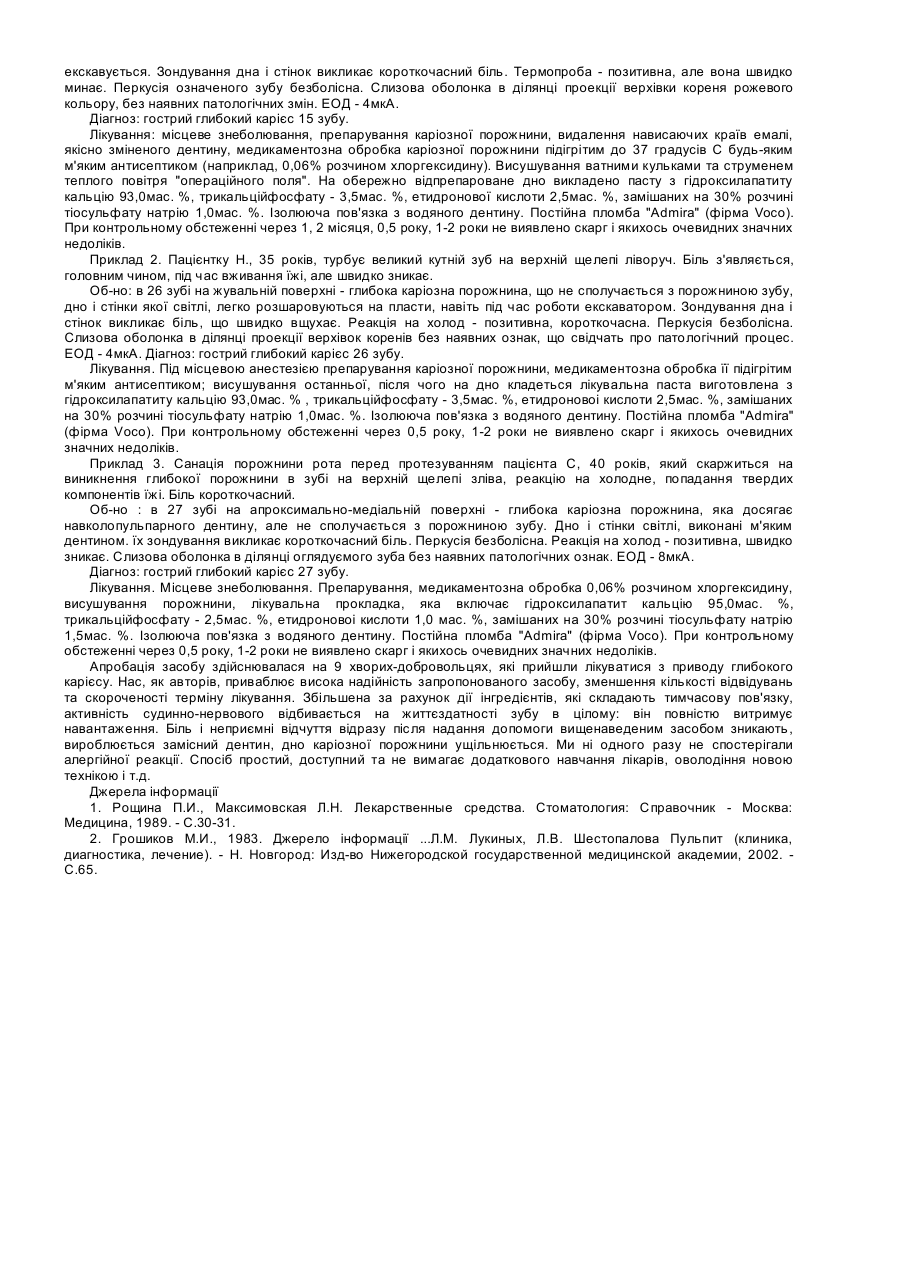 екскавується. Зондування дна і стінок викликає короткочасний біль. Термопроба - позитивна, але вона швидко минає. Перкусія означеного зубу безболісна. Слизова оболонка в ділянці проекції верхівки кореня рожевого кольору, без наявних патологічних змін. ЕОД - 4мкА.

Діагноз: гострий глибокий карієс 15 зубу.

Лікування: місцеве знеболювання, препарування каріозної порожнини, видалення нависаючих країв емалі, якісно зміненого дентину, медикаментозна обробка каріозної порожнини підігрітим до 37 градусів С будь-яким м'яким антисептиком (наприклад, 0,06% розчином хлоргексидину). Висушування ватними кульками та струменем теплого повітря "операційного поля". На обережно відпрепароване дно викладено пасту з гідроксилапатиту кальцію 93,0мас. %, трикальційфосфату - 3,5мас. %, етидронової кислоти 2,5мас. %, замішаних на 30% розчині тіосульфату натрію 1,0мас. %. Ізолююча пов'язка з водяного дентину. Постійна пломба "Admira" (фірма Voco). При контрольному обстеженні через 1, 2 місяця, 0,5 року, 1-2 роки не виявлено скарг і якихось очевидних значних недоліків.

Приклад 2. Пацієнтку Н., 35 років, турбує великий кутній зуб на верхній щелепі ліворуч. Біль з'являється, головним чином, під час вживання їжі, але швидко зникає.

Об-но: в 26 зубі на жувальній поверхні - глибока каріозна порожнина, що не сполучається з порожниною зубу, дно і стінки якої світлі, легко розшаровуються на пласти, навіть під час роботи екскаватором. Зондування дна і стінок викликає біль, що швидко вщухає. Реакція на холод - позитивна, короткочасна. Перкусія безболісна. Слизова оболонка в ділянці проекції верхівок коренів без наявних ознак, що свідчать про патологічний процес. ЕОД - 4мкА. Діагноз: гострий глибокий карієс 26 зубу.

Лікування. Під місцевою анестезією препарування каріозної порожнини, медикаментозна обробка її підігрітим м'яким антисептиком; висушування останньої, після чого на дно кладеться лікувальна паста виготовлена з гідроксилапатиту кальцію 93,0мас. % , трикальційфосфату - 3,5мас. %, етидронової кислоти 2,5мас. %, замішаних на 30% розчині тіосульфату натрію 1,0мас. %. Ізолююча пов'язка з водяного дентину. Постійна пломба "Admira" (фірма Voco). При контрольному обстеженні через 0,5 року, 1-2 роки не виявлено скарг і якихось очевидних значних недоліків.

Приклад 3. Санація порожнини рота перед протезуванням пацієнта С, 40 років, який скаржиться на виникнення глибокої порожнини в зубі на верхній щелепі зліва, реакцію на холодне, попадання твердих компонентів їжі. Біль короткочасний.

Об-но : в 27 зубі на апроксимально-медіальній поверхні - глибока каріозна порожнина, яка досягає навколопульпарного дентину, але не сполучається з порожниною зубу. Дно і стінки світлі, виконані м'яким дентином. їх зондування викликає короткочасний біль. Перкусія безболісна. Реакція на холод - позитивна, швидко зникає. Слизова оболонка в ділянці оглядуємого зуба без наявних патологічних ознак. ЕОД - 8мкА.

Діагноз: гострий глибокий карієс 27 зубу.

Лікування. Місцеве знеболювання. Препарування, медикаментозна обробка 0,06% розчином хлоргексидину, висушування порожнини, лікувальна прокладка, яка включає гідроксилапатит кальцію 95,0мас. %, трикальційфосфату - 2,5мас. %, етидронової кислоти 1,0 мас. %, замішаних на 30% розчині тіосульфату натрію 1,5мас. %. Ізолююча пов'язка з водяного дентину. Постійна пломба "Admira" (фірма Voco). При контрольному обстеженні через 0,5 року, 1-2 роки не виявлено скарг і якихось очевидних значних недоліків.

Апробація засобу здійснювалася на 9 хворих-добровольцях, які прийшли лікуватися з приводу глибокого карієсу. Нас, як авторів, приваблює висока надійність запропонованого засобу, зменшення кількості відвідувань та скороченості терміну лікування. Збільшена за рахунок дії інгредієнтів, які складають тимчасову пов'язку, активність судинно-нервового відбивається на життєздатності зубу в цілому: він повністю витримує навантаження. Біль і неприємні відчуття відразу після надання допомоги вищенаведеним засобом зникають, виробляється замісний дентин, дно каріозної порожнини ущільнюється. Ми ні одного разу не спостерігали алергійної реакції. Спосіб простий, доступний та не вимагає додаткового навчання лікарів, оволодіння новою технікою і т.д.

Джерела інформації

1. Рощина П.И., Максимовская Л.Н. Лекарственные средства. Стоматология: Справочник - Москва: Медицина, 1989. - С.30-31.

2. Грошиков М.И., 1983. Джерело інформації ...Л.М. Лукиных, Л.В. Шестопалова Пульпит (клиника, диагностика, лечение). - Н. Новгород: Изд-во Нижегородской государственной медицинской академии, 2002. - С.65.